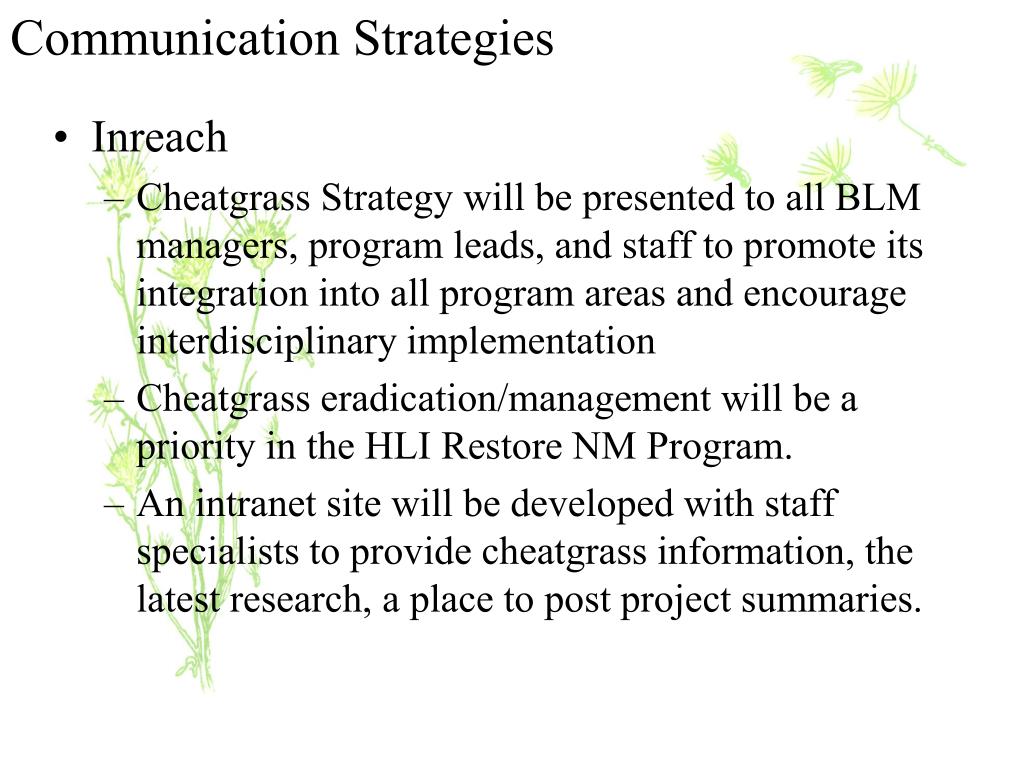 Communication Strategies

• Inreach
– Cheatgrass Strategy will be presented to all BLM managers, program leads, and staff to promote its integration into all program areas and encourage interdisciplinary implementation
– Cheatgrass eradication/management will be a priority in the HLI Restore NM Program.
– An intranet site will be developed with staff specialists to provide cheatgrass information, the latest research, a place to post project summaries.